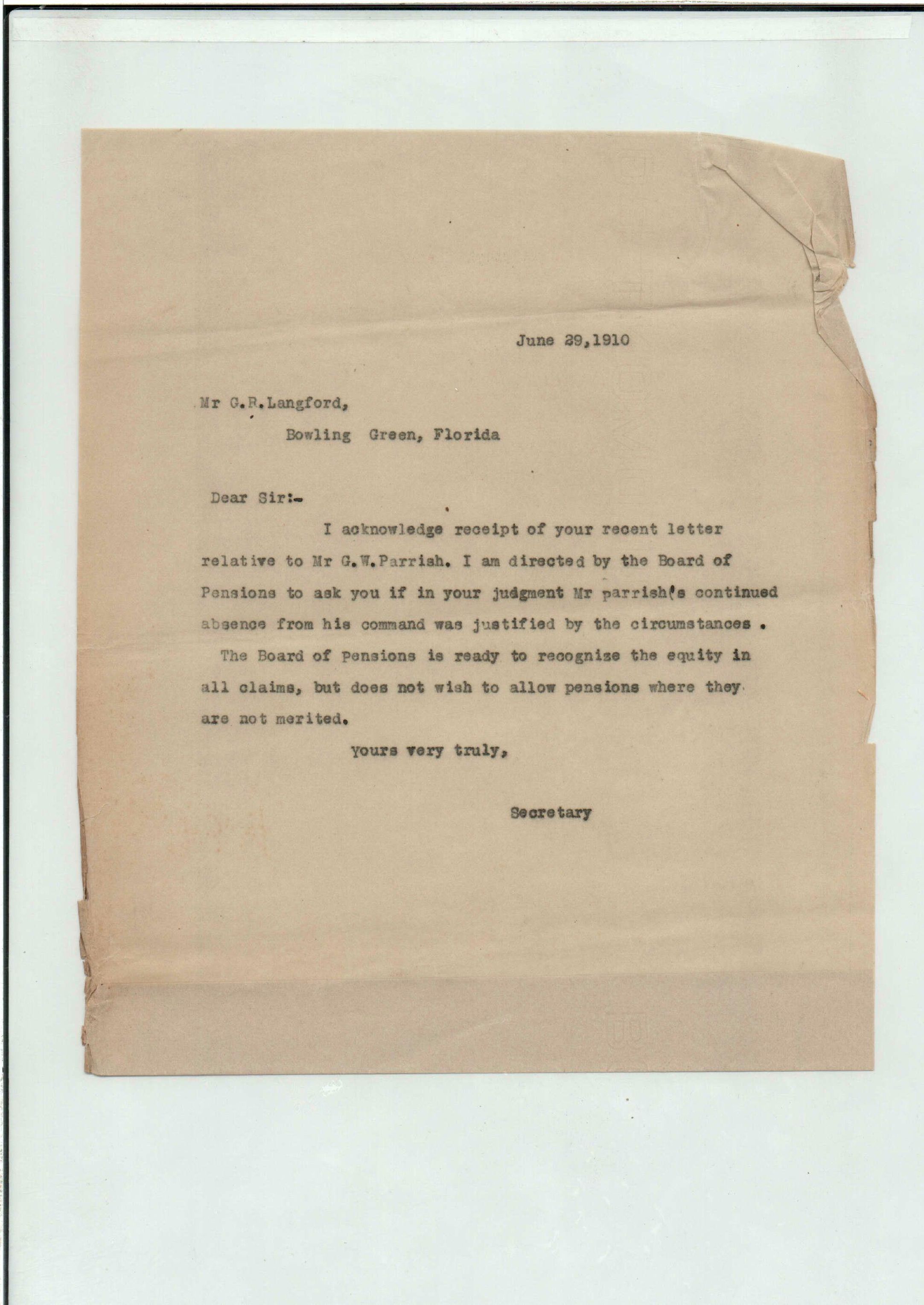 June 29,1910

Mr G.R.Langford,

Bowling Green, Florida

Dear Sir:-

I acknowledge receipt of your recent letter relative to Mr G.W.Parrish. I am directed by the Board of Pensions to ask you if in your judgment Mr parrish's continued absence from his command was justified by the circumstances .

The Board of Pensions is ready to recognize the equity in all claims, but does not wish to allow pensions where they are not merited.

Yours very truly,

Secretary